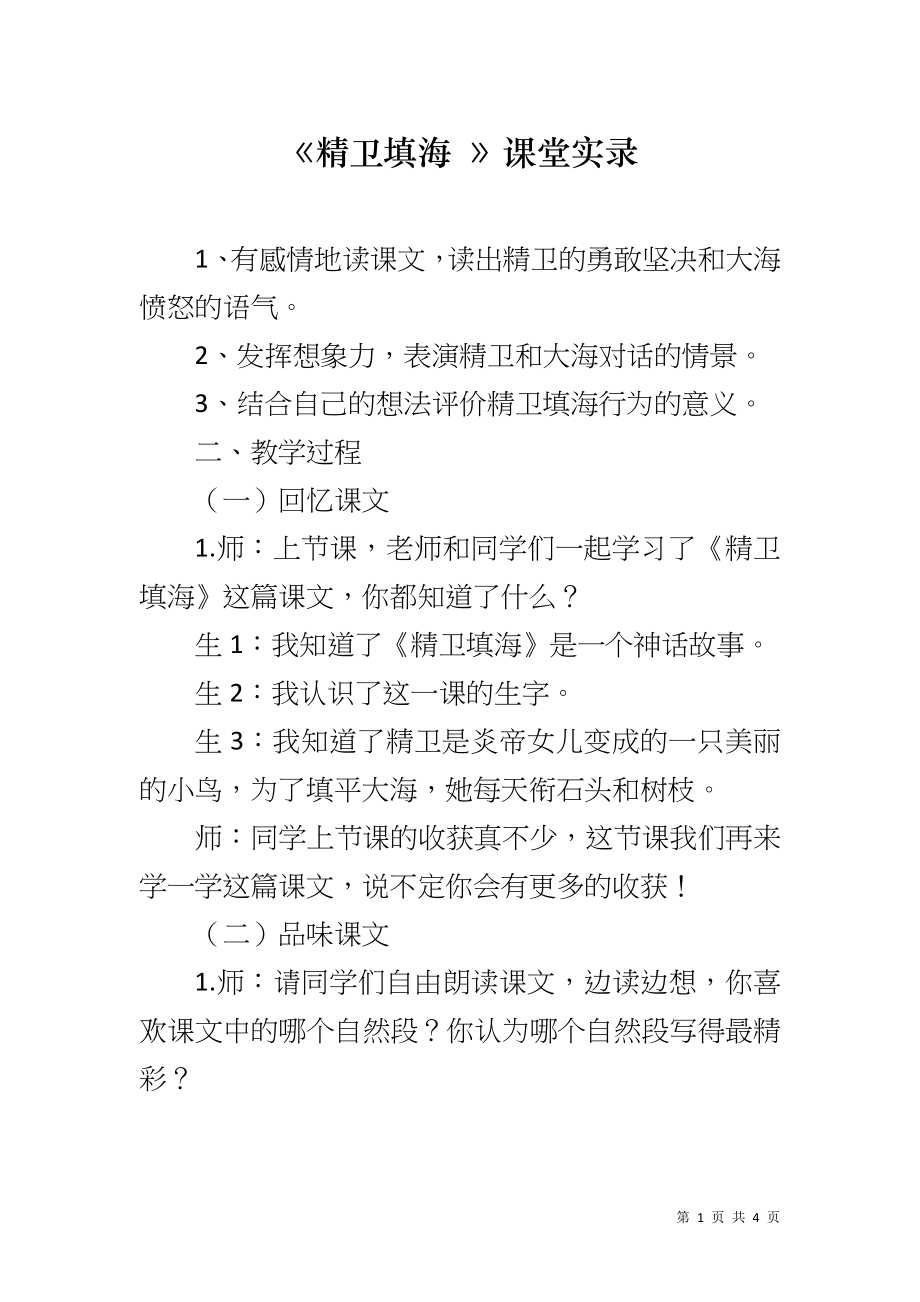 《精卫填海 》课堂实录

1、有感情地读课文，读出精卫的勇敢坚决和大海愤怒的语气。

2、发挥想象力，表演精卫和大海对话的情景。

3、结合自己的想法评价精卫填海行为的意义。

二、教学过程

（一）回忆课文

1.师：上节课，老师和同学们一起学习了《精卫填海》这篇课文，你都知道了什么？

生 1：我知道了《精卫填海》是一个神话故事。

生 2：我认识了这一课的生字。

生 3：我知道了精卫是炎帝女儿变成的一只美丽的小鸟，为了填平大海，她每天衔石头和树枝。

师：同学上节课的收获真不少，这节课我们再来学一学这篇课文，说不定你会有更多的收获！

（二）品味课文

1.师：请同学们自由朗读课文，边读边想，你喜欢课文中的哪个自然段？你认为哪个自然段写得最精彩？

第 1 页 共 4 页